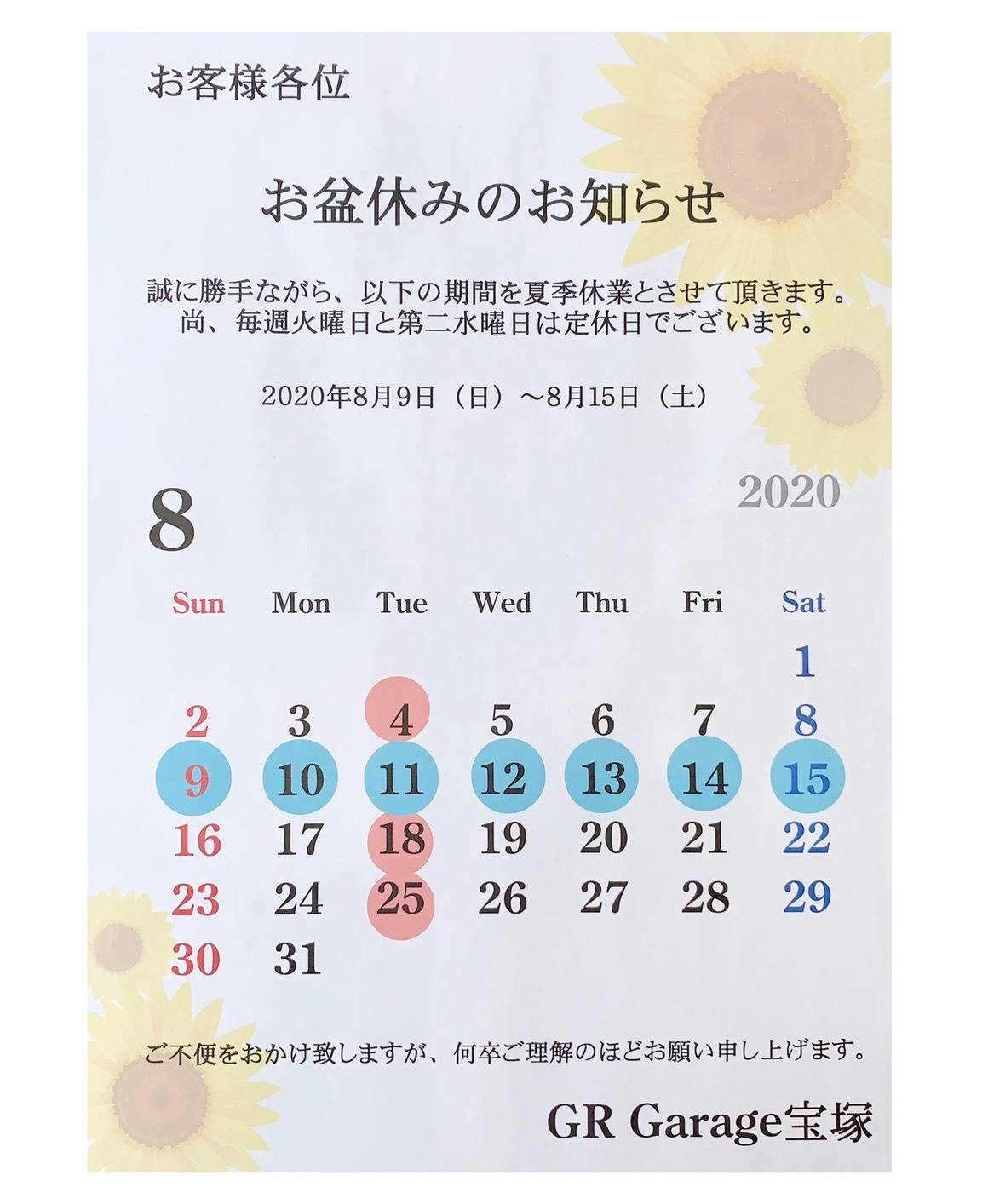 お客様各位

お盆休みのお知らせ

誠に勝手ながら、以下の期間を夏季休業とさせて頂きます。
尚、毎週火曜日と第二水曜日は定休日でございます。

2020年8月9日（日）～8月15日（土）

8

2020

| Sun | Mon | Tue | Wed | Thu | Fri | Sat |
|---|---|---|---|---|---|---|
| | | | | | | 1 |
| 2 | 3 | 4 | 5 | 6 | 7 | 8 |
| 9 | 10 | 11 | 12 | 13 | 14 | 15 |
| 16 | 17 | 18 | 19 | 20 | 21 | 22 |
| 23 | 24 | 25 | 26 | 27 | 28 | 29 |
| 30 | 31 | | | | | |

ご不便をおかけ致しますが、何卒ご理解のほどお願い申し上げます。

GR Garage宝塚